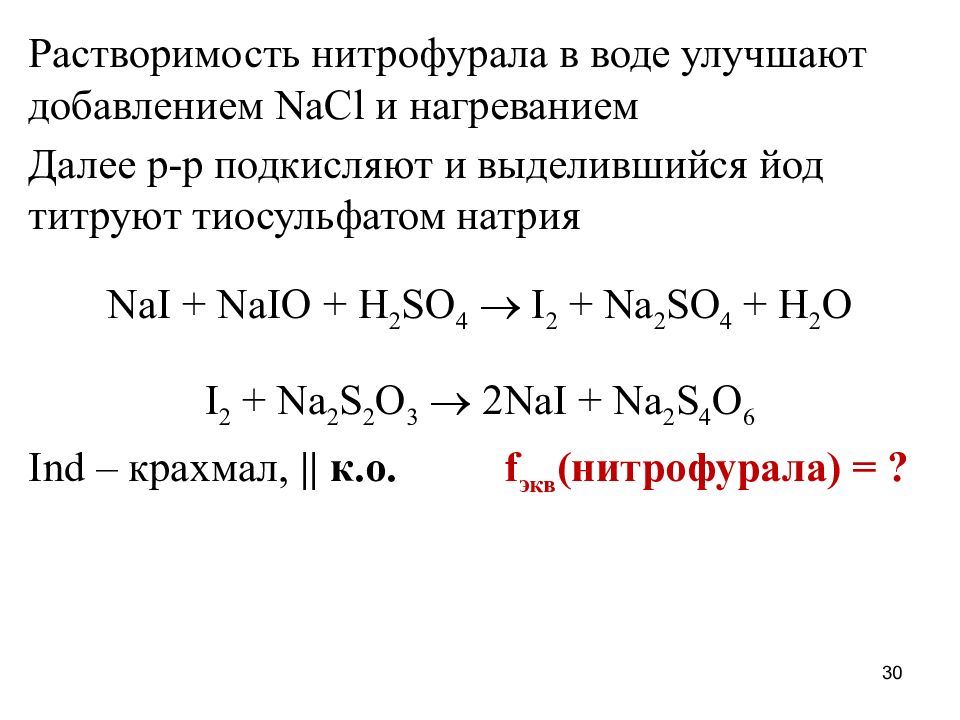 Растворимость нитрофурала в воде улучшают добавлением NaCl и нагреванием

Далее р-р подкисляют и выделившийся йод титруют тиосульфатом натрия

$NaI + NaIO + H_2SO_4 \rightarrow I_2 + Na_2SO_4 + H_2O$

$I_2 + Na_2S_2O_3 \rightarrow 2NaI + Na_2S_4O_6$

Ind – крахмал, || к.о. $f_{экв}$(нитрофурала) = ?

30